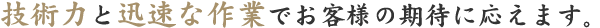 技術力と迅速な作業でお客様の期待に応えます。